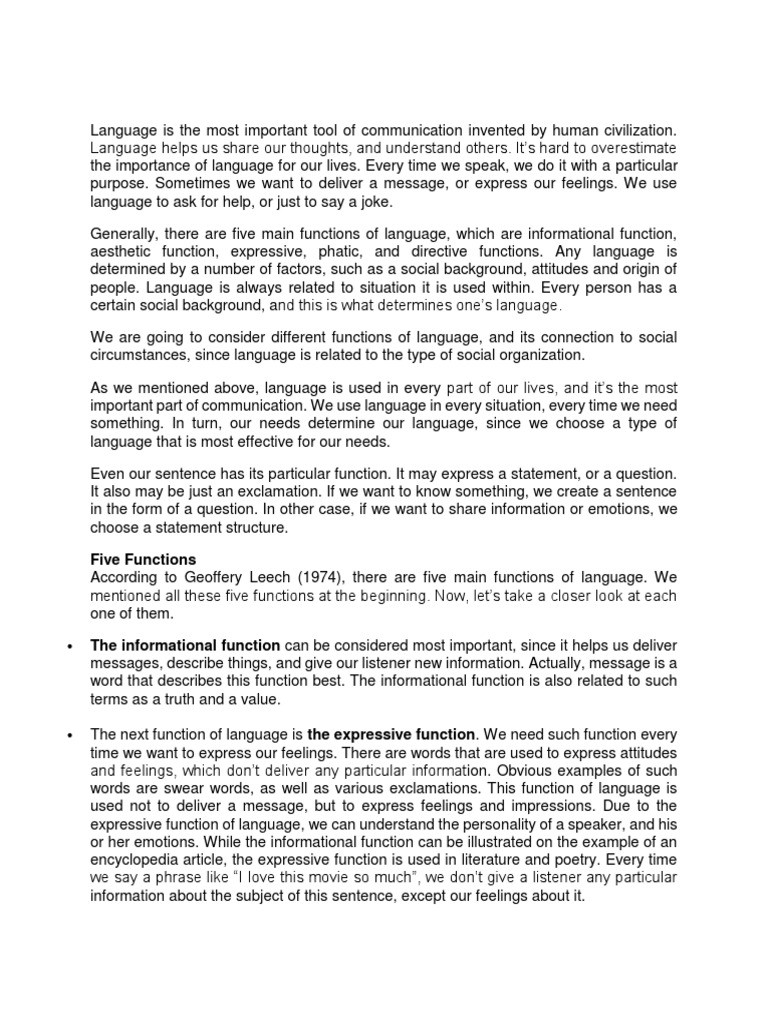 Language is the most important tool of communication invented by human civilization. Language helps us share our thoughts, and understand others. It's hard to overestimate the importance of language for our lives. Every time we speak, we do it with a particular purpose. Sometimes we want to deliver a message, or express our feelings. We use language to ask for help, or just to say a joke.

Generally, there are five main functions of language, which are informational function, aesthetic function, expressive, phatic, and directive functions. Any language is determined by a number of factors, such as a social background, attitudes and origin of people. Language is always related to situation it is used within. Every person has a certain social background, and this is what determines one's language.

We are going to consider different functions of language, and its connection to social circumstances, since language is related to the type of social organization.

As we mentioned above, language is used in every part of our lives, and it's the most important part of communication. We use language in every situation, every time we need something. In turn, our needs determine our language, since we choose a type of language that is most effective for our needs.

Even our sentence has its particular function. It may express a statement, or a question. It also may be just an exclamation. If we want to know something, we create a sentence in the form of a question. In other case, if we want to share information or emotions, we choose a statement structure.

Five Functions
According to Geoffery Leech (1974), there are five main functions of language. We mentioned all these five functions at the beginning. Now, let's take a closer look at each one of them.

• The informational function can be considered most important, since it helps us deliver messages, describe things, and give our listener new information. Actually, message is a word that describes this function best. The informational function is also related to such terms as a truth and a value.

• The next function of language is the expressive function. We need such function every time we want to express our feelings. There are words that are used to express attitudes and feelings, which don't deliver any particular information. Obvious examples of such words are swear words, as well as various exclamations. This function of language is used not to deliver a message, but to express feelings and impressions. Due to the expressive function of language, we can understand the personality of a speaker, and his or her emotions. While the informational function can be illustrated on the example of an encyclopedia article, the expressive function is used in literature and poetry. Every time we say a phrase like "I love this movie so much", we don't give a listener any particular information about the subject of this sentence, except our feelings about it.